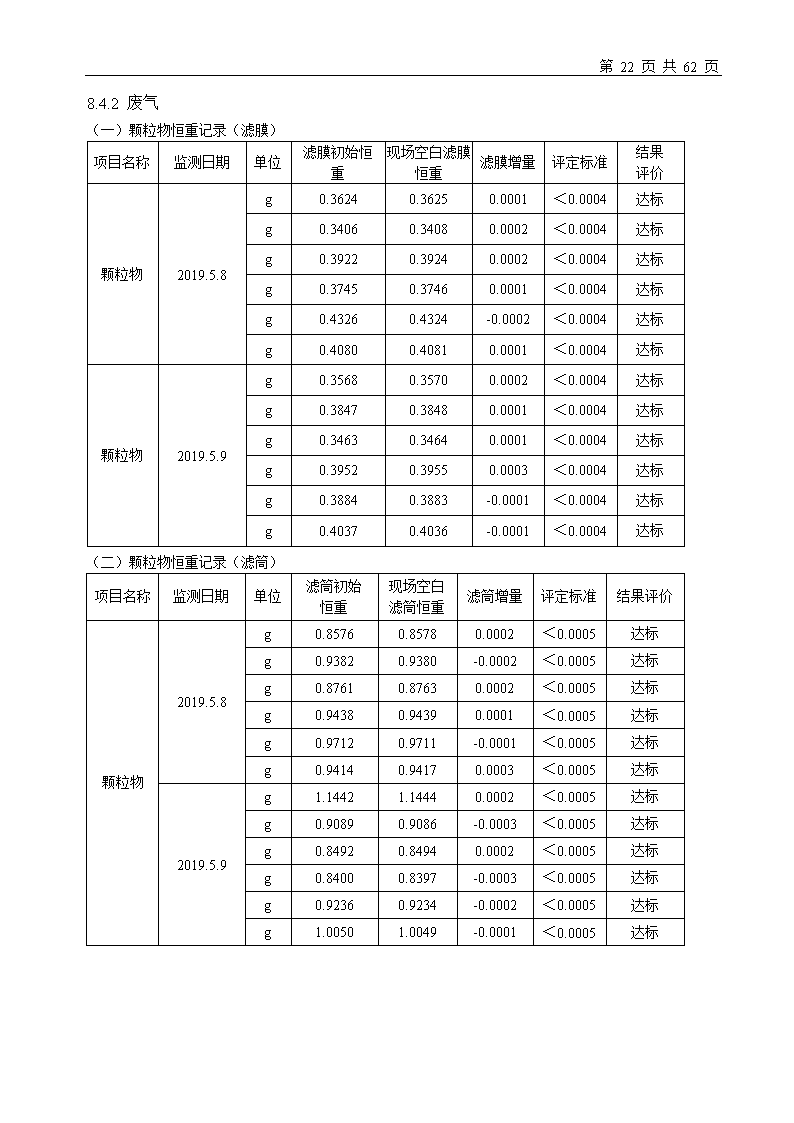 第 22 页 共 62 页

8.4.2 废气

（一）颗粒物恒重记录（滤膜）

| 项目名称 | 监测日期 | 单位 | 滤膜初始恒重 | 现场空白滤膜恒重 | 滤膜增量 | 评定标准 | 结果评价 |
|---|---|---|---|---|---|---|---|
| 颗粒物 | 2019.5.8 | g | 0.3624 | 0.3625 | 0.0001 | ＜0.0004 | 达标 |
| | | g | 0.3406 | 0.3408 | 0.0002 | ＜0.0004 | 达标 |
| | | g | 0.3922 | 0.3924 | 0.0002 | ＜0.0004 | 达标 |
| | | g | 0.3745 | 0.3746 | 0.0001 | ＜0.0004 | 达标 |
| | | g | 0.4326 | 0.4324 | -0.0002 | ＜0.0004 | 达标 |
| | | g | 0.4080 | 0.4081 | 0.0001 | ＜0.0004 | 达标 |
| 颗粒物 | 2019.5.9 | g | 0.3568 | 0.3570 | 0.0002 | ＜0.0004 | 达标 |
| | | g | 0.3847 | 0.3848 | 0.0001 | ＜0.0004 | 达标 |
| | | g | 0.3463 | 0.3464 | 0.0001 | ＜0.0004 | 达标 |
| | | g | 0.3952 | 0.3955 | 0.0003 | ＜0.0004 | 达标 |
| | | g | 0.3884 | 0.3883 | -0.0001 | ＜0.0004 | 达标 |
| | | g | 0.4037 | 0.4036 | -0.0001 | ＜0.0004 | 达标 |

（二）颗粒物恒重记录（滤筒）

| 项目名称 | 监测日期 | 单位 | 滤筒初始恒重 | 现场空白滤筒恒重 | 滤筒增量 | 评定标准 | 结果评价 |
|---|---|---|---|---|---|---|---|
| 颗粒物 | 2019.5.8 | g | 0.8576 | 0.8578 | 0.0002 | ＜0.0005 | 达标 |
| | | g | 0.9382 | 0.9380 | -0.0002 | ＜0.0005 | 达标 |
| | | g | 0.8761 | 0.8763 | 0.0002 | ＜0.0005 | 达标 |
| | | g | 0.9438 | 0.9439 | 0.0001 | ＜0.0005 | 达标 |
| | | g | 0.9712 | 0.9711 | -0.0001 | ＜0.0005 | 达标 |
| | | g | 0.9414 | 0.9417 | 0.0003 | ＜0.0005 | 达标 |
| | 2019.5.9 | g | 1.1442 | 1.1444 | 0.0002 | ＜0.0005 | 达标 |
| | | g | 0.9089 | 0.9086 | -0.0003 | ＜0.0005 | 达标 |
| | | g | 0.8492 | 0.8494 | 0.0002 | ＜0.0005 | 达标 |
| | | g | 0.8400 | 0.8397 | -0.0003 | ＜0.0005 | 达标 |
| | | g | 0.9236 | 0.9234 | -0.0002 | ＜0.0005 | 达标 |
| | | g | 1.0050 | 1.0049 | -0.0001 | ＜0.0005 | 达标 |